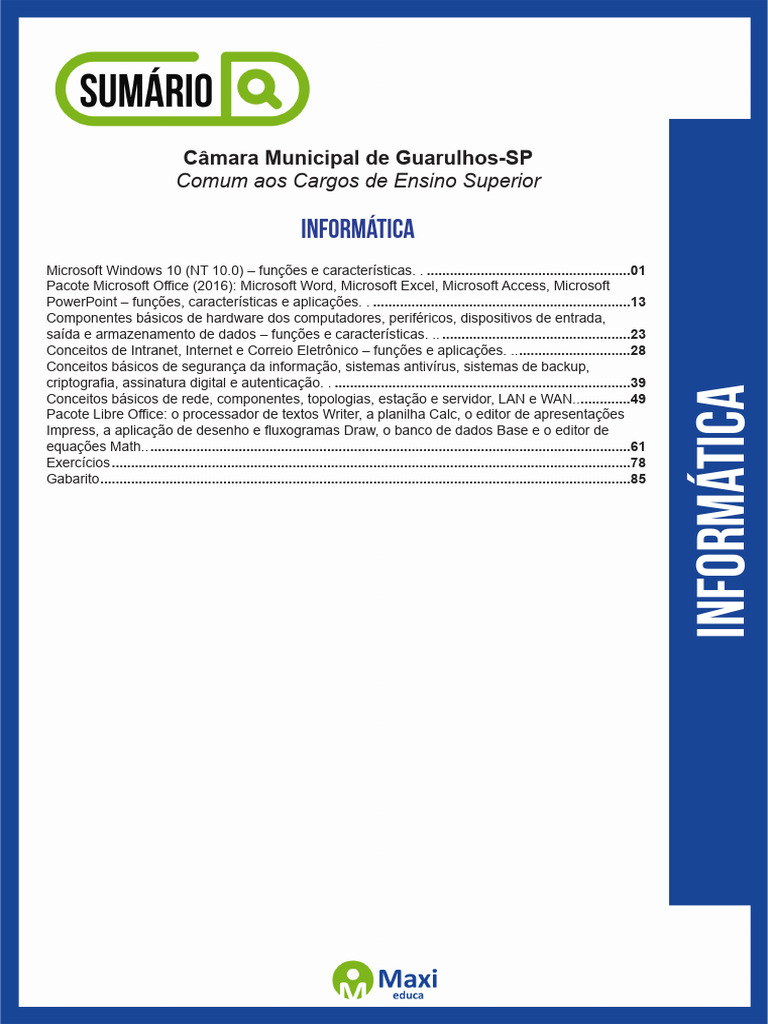 SUMÁRIO

Câmara Municipal de Guarulhos-SP
Comum aos Cargos de Ensino Superior

INFORMÁTICA

Microsoft Windows 10 (NT 10.0) – funções e características. . 01
Pacote Microsoft Office (2016): Microsoft Word, Microsoft Excel, Microsoft Access, Microsoft PowerPoint – funções, características e aplicações. . 13
Componentes básicos de hardware dos computadores, periféricos, dispositivos de entrada, saída e armazenamento de dados – funções e características. .. 23
Conceitos de Intranet, Internet e Correio Eletrônico – funções e aplicações. .. 28
Conceitos básicos de segurança da informação, sistemas antivírus, sistemas de backup, criptografia, assinatura digital e autenticação. . 39
Conceitos básicos de rede, componentes, topologias, estação e servidor, LAN e WAN.. 49
Pacote Libre Office: o processador de textos Writer, a planilha Calc, o editor de apresentações Impress, a aplicação de desenho e fluxogramas Draw, o banco de dados Base e o editor de equações Math.. 61
Exercícios 78
Gabarito 85

INFORMÁTICA

Maxi
educa